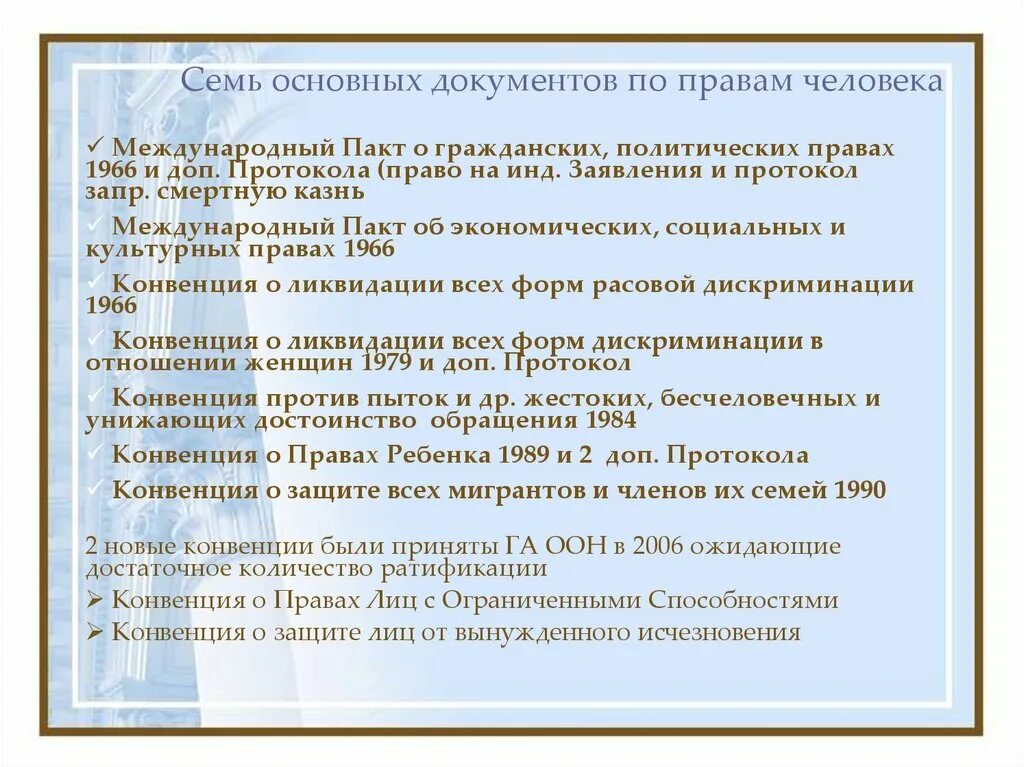 Семь основных документов по правам человека

✓ Международный Пакт о гражданских, политических правах 1966 и доп. Протокола (право на инд. Заявления и протокол запр. смертную казнь

✓ Международный Пакт об экономических, социальных и культурных правах 1966

✓ Конвенция о ликвидации всех форм расовой дискриминации 1966

✓ Конвенция о ликвидации всех форм дискриминации в отношении женщин 1979 и доп. Протокол

✓ Конвенция против пыток и др. жестоких, бесчеловечных и унижающих достоинство обращения 1984

✓ Конвенция о Правах Ребенка 1989 и 2 доп. Протокола

✓ Конвенция о защите всех мигрантов и членов их семей 1990

2 новые конвенции были приняты ГА ООН в 2006 ожидающие достаточное количество ратификации

➢ Конвенция о Правах Лиц с Ограниченными Способностями

➢ Конвенция о защите лиц от вынужденного исчезновения